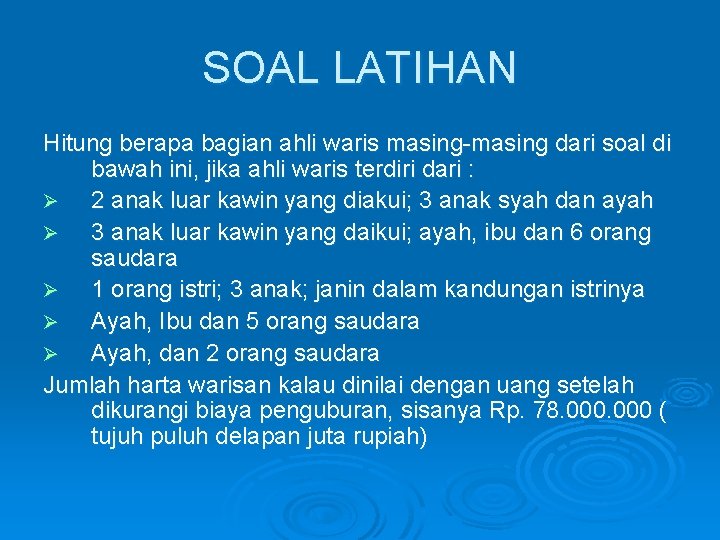 SOAL LATIHAN

Hitung berapa bagian ahli waris masing-masing dari soal di bawah ini, jika ahli waris terdiri dari :

➢ 2 anak luar kawin yang diakui; 3 anak syah dan ayah
➢ 3 anak luar kawin yang daikui; ayah, ibu dan 6 orang saudara
➢ 1 orang istri; 3 anak; janin dalam kandungan istrinya
➢ Ayah, Ibu dan 5 orang saudara
➢ Ayah, dan 2 orang saudara

Jumlah harta warisan kalau dinilai dengan uang setelah dikurangi biaya penguburan, sisanya Rp. 78.000.000 ( tujuh puluh delapan juta rupiah)